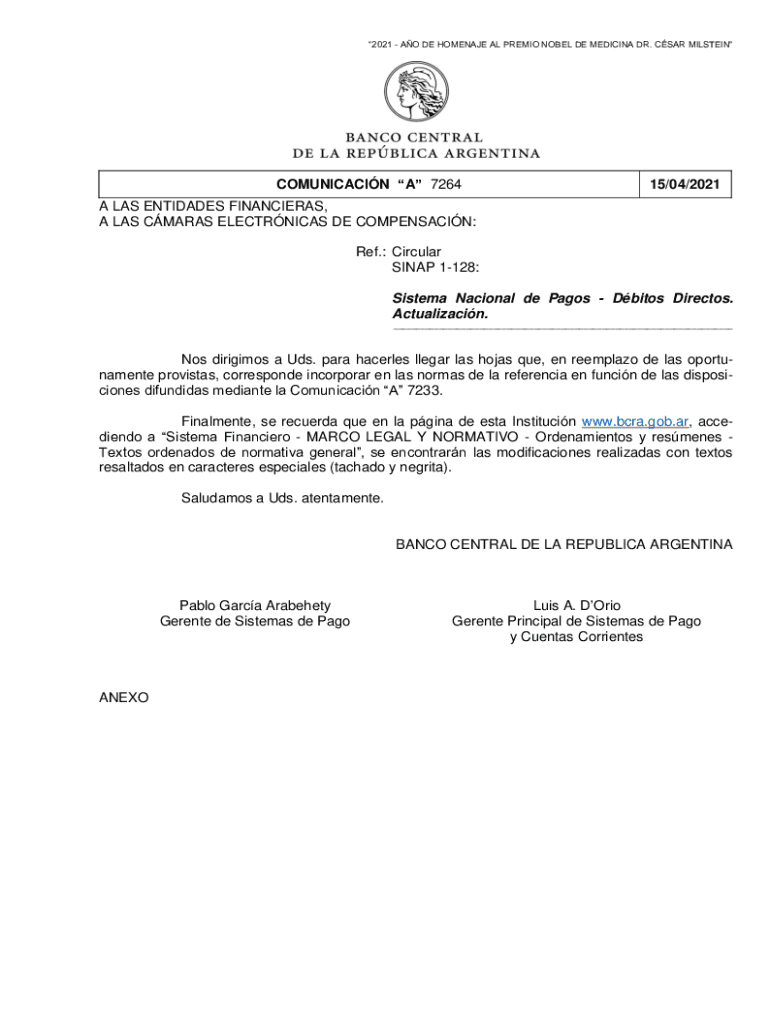 "2021 - AÑO DE HOMENAJE AL PREMIO NOBEL DE MEDICINA DR. CÉSAR MILSTEIN"

BANCO CENTRAL
DE LA REPÚBLICA ARGENTINA

| COMUNICACIÓN "A" 7264 | 15/04/2021 |
|---|---|

A LAS ENTIDADES FINANCIERAS,
A LAS CÁMARAS ELECTRÓNICAS DE COMPENSACIÓN:

Ref.: Circular
SINAP 1-128:

Sistema Nacional de Pagos - Débitos Directos. Actualización.

Nos dirigimos a Uds. para hacerles llegar las hojas que, en reemplazo de las oportunamente provistas, corresponde incorporar en las normas de la referencia en función de las disposiciones difundidas mediante la Comunicación "A" 7233.

Finalmente, se recuerda que en la página de esta Institución www.bcra.gob.ar, accediendo a "Sistema Financiero - MARCO LEGAL Y NORMATIVO - Ordenamientos y resúmenes - Textos ordenados de normativa general", se encontrarán las modificaciones realizadas con textos resaltados en caracteres especiales (tachado y negrita).

Saludamos a Uds. atentamente.

BANCO CENTRAL DE LA REPUBLICA ARGENTINA

Pablo García Arabehety
Gerente de Sistemas de Pago

Luis A. D'Orio
Gerente Principal de Sistemas de Pago
y Cuentas Corrientes

ANEXO